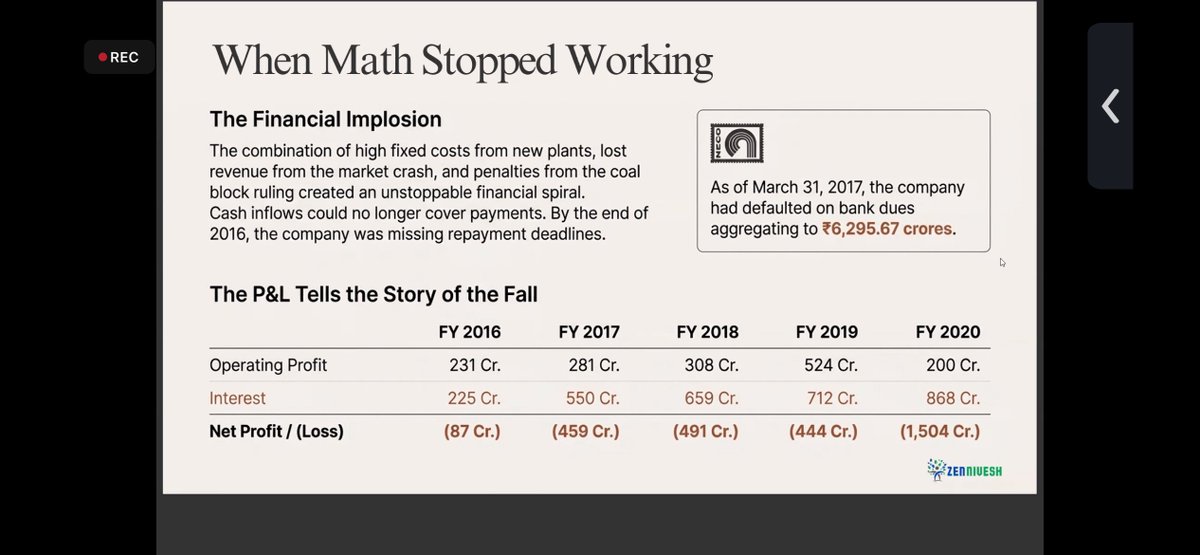 REC

When Math Stopped Working

The Financial Implosion

The combination of high fixed costs from new plants, lost revenue from the market crash, and penalties from the coal block ruling created an unstoppable financial spiral.
Cash inflows could no longer cover payments. By the end of 2016, the company was missing repayment deadlines.

As of March 31, 2017, the company had defaulted on bank dues aggregating to ₹6,295.67 crores.

The P&L Tells the Story of the Fall

| | FY 2016 | FY 2017 | FY 2018 | FY 2019 | FY 2020 |
|---|---|---|---|---|---|
| Operating Profit | 231 Cr. | 281 Cr. | 308 Cr. | 524 Cr. | 200 Cr. |
| Interest | 225 Cr. | 550 Cr. | 659 Cr. | 712 Cr. | 868 Cr. |
| Net Profit / (Loss) | (87 Cr.) | (459 Cr.) | (491 Cr.) | (444 Cr.) | (1,504 Cr.) |

ZENNIVESH